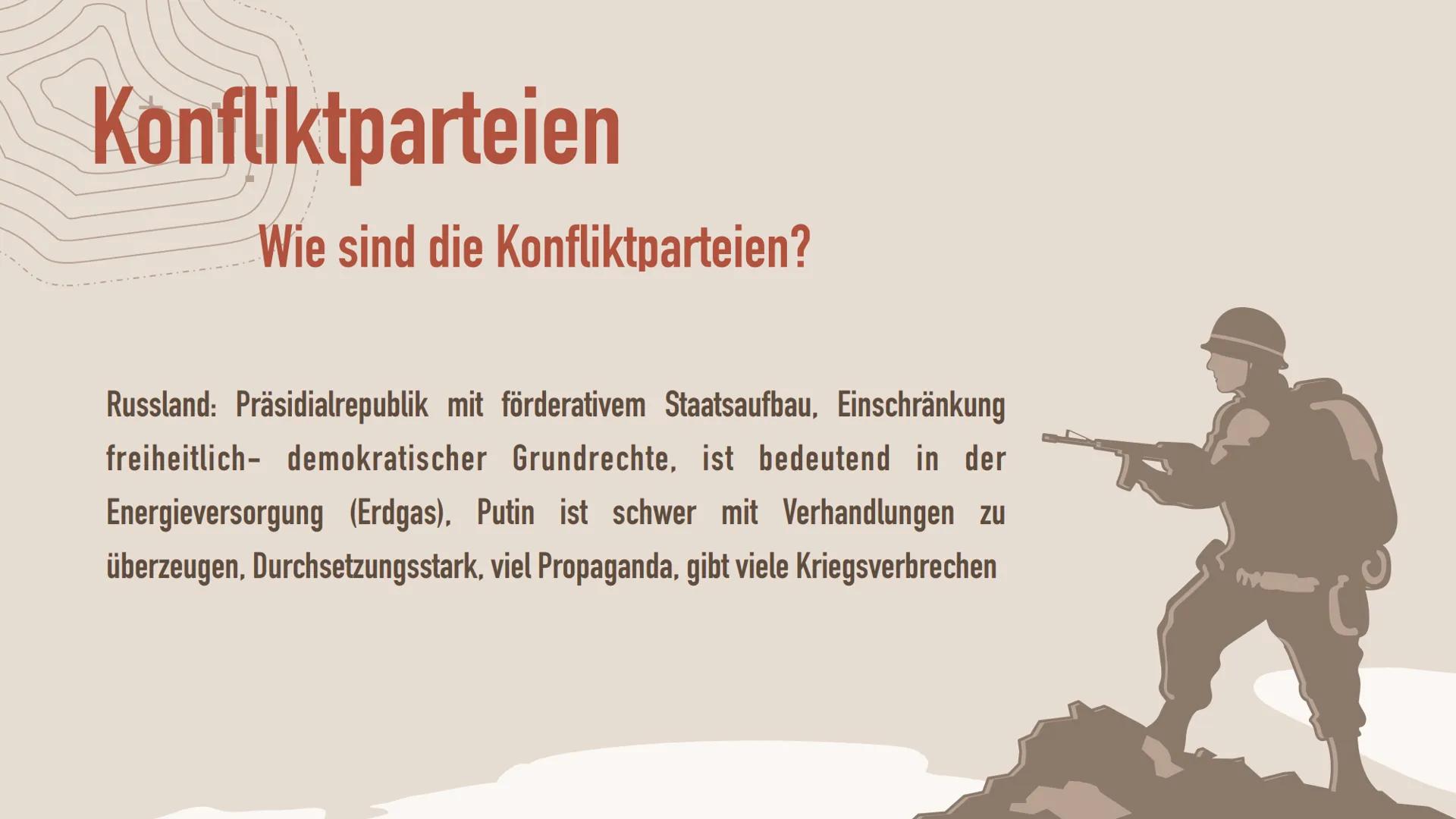 Konfliktparteien

Wie sind die Konfliktparteien?

Russland: Präsidialrepublik mit förderativem Staatsaufbau, Einschränkung freiheitlich- demokratischer Grundrechte, ist bedeutend in der Energieversorgung (Erdgas), Putin ist schwer mit Verhandlungen zu überzeugen, Durchsetzungsstark, viel Propaganda, gibt viele Kriegsverbrechen